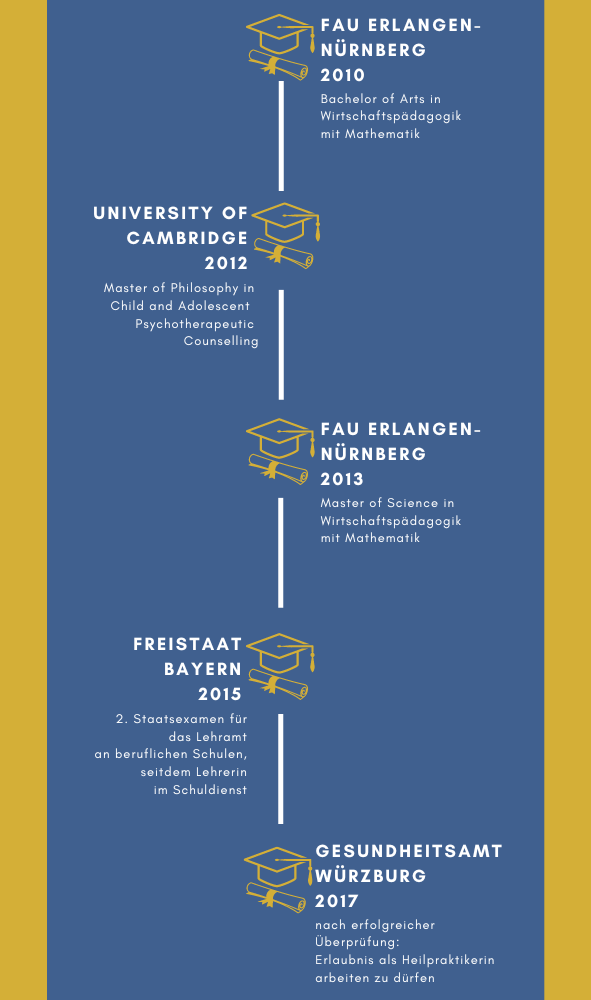 FAU ERLANGEN-NÜRNBERG
2010

Bachelor of Arts in Wirtschaftspädagogik mit Mathematik

UNIVERSITY OF CAMBRIDGE
2012

Master of Philosophy in Child and Adolescent Psychotherapeutic Counselling

FAU ERLANGEN-NÜRNBERG
2013

Master of Science in Wirtschaftspädagogik mit Mathematik

FREISTAAT BAYERN
2015

2. Staatsexamen für das Lehramt an beruflichen Schulen, seitdem Lehrerin im Schuldienst

GESUNDHEITSAMT WÜRZBURG
2017

nach erfolgreicher Überprüfung: Erlaubnis als Heilpraktikerin arbeiten zu dürfen